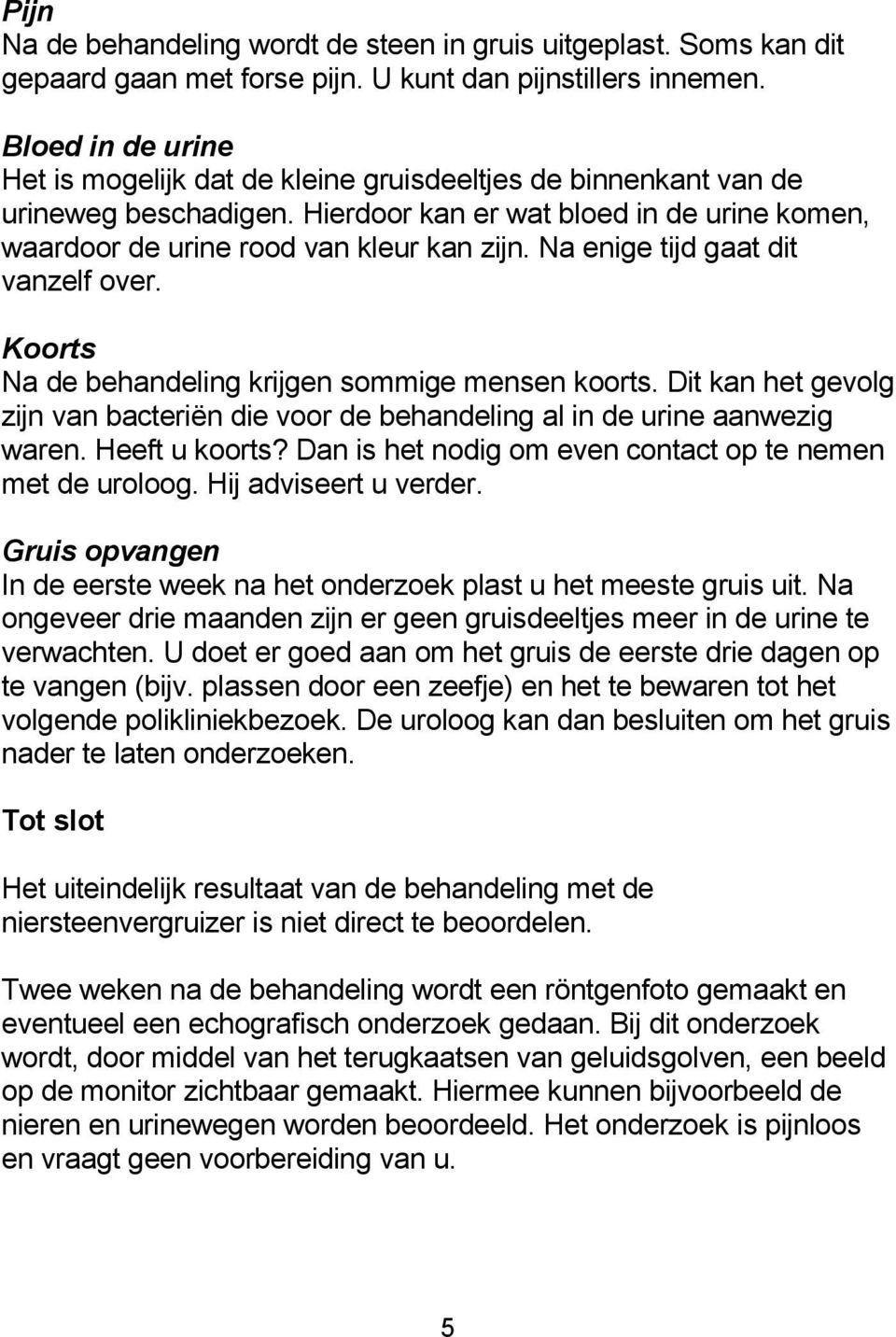 Pijn
Na de behandeling wordt de steen in gruis uitgeplast. Soms kan dit gepaard gaan met forse pijn. U kunt dan pijnstillers innemen.

Bloed in de urine
Het is mogelijk dat de kleine gruisdeeltjes de binnenkant van de urineweg beschadigen. Hierdoor kan er wat bloed in de urine komen, waardoor de urine rood van kleur kan zijn. Na enige tijd gaat dit vanzelf over.

Koorts
Na de behandeling krijgen sommige mensen koorts. Dit kan het gevolg zijn van bacteriën die voor de behandeling al in de urine aanwezig waren. Heeft u koorts? Dan is het nodig om even contact op te nemen met de uroloog. Hij adviseert u verder.

Gruis opvangen
In de eerste week na het onderzoek plast u het meeste gruis uit. Na ongeveer drie maanden zijn er geen gruisdeeltjes meer in de urine te verwachten. U doet er goed aan om het gruis de eerste drie dagen op te vangen (bijv. plassen door een zeefje) en het te bewaren tot het volgende polikliniekbezoek. De uroloog kan dan besluiten om het gruis nader te laten onderzoeken.

Tot slot

Het uiteindelijk resultaat van de behandeling met de niersteenvergruizer is niet direct te beoordelen.

Twee weken na de behandeling wordt een röntgenfoto gemaakt en eventueel een echografisch onderzoek gedaan. Bij dit onderzoek wordt, door middel van het terugkaatsen van geluidsgolven, een beeld op de monitor zichtbaar gemaakt. Hiermee kunnen bijvoorbeeld de nieren en urinewegen worden beoordeeld. Het onderzoek is pijnloos en vraagt geen voorbereiding van u.

5